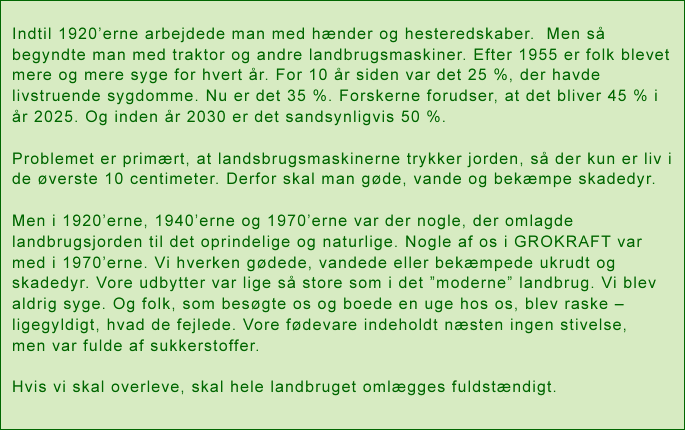 Indtil 1920’erne arbejdede man med hænder og hesteredskaber. Men så begyndte man med traktor og andre landbrugsmaskiner. Efter 1955 er folk blevet mere og mere syge for hvert år. For 10 år siden var det 25 %, der havde livstruende sygdomme. Nu er det 35 %. Forskerne forudser, at det bliver 45 % i år 2025. Og inden år 2030 er det sandsynligvis 50 %.

Problemet er primært, at landsbrugsmaskinerne trykker jorden, så der kun er liv i de øverste 10 centimeter. Derfor skal man gøde, vande og bekæmpe skadedyr.

Men i 1920’erne, 1940’erne og 1970’erne var der nogle, der omlagde landbrugsjorden til det oprindelige og naturlige. Nogle af os i GROKRAFT var med i 1970’erne. Vi hverken gødede, vandede eller bekæmpede ukrudt og skadedyr. Vore udbytter var lige så store som i det ”moderne” landbrug. Vi blev aldrig syge. Og folk, som besøgte os og boede en uge hos os, blev raske – ligegyldigt, hvad de fejlede. Vore fødevare indeholdt næsten ingen stivelse, men var fulde af sukkerstoffer.

Hvis vi skal overleve, skal hele landbruget omlægges fuldstændigt.